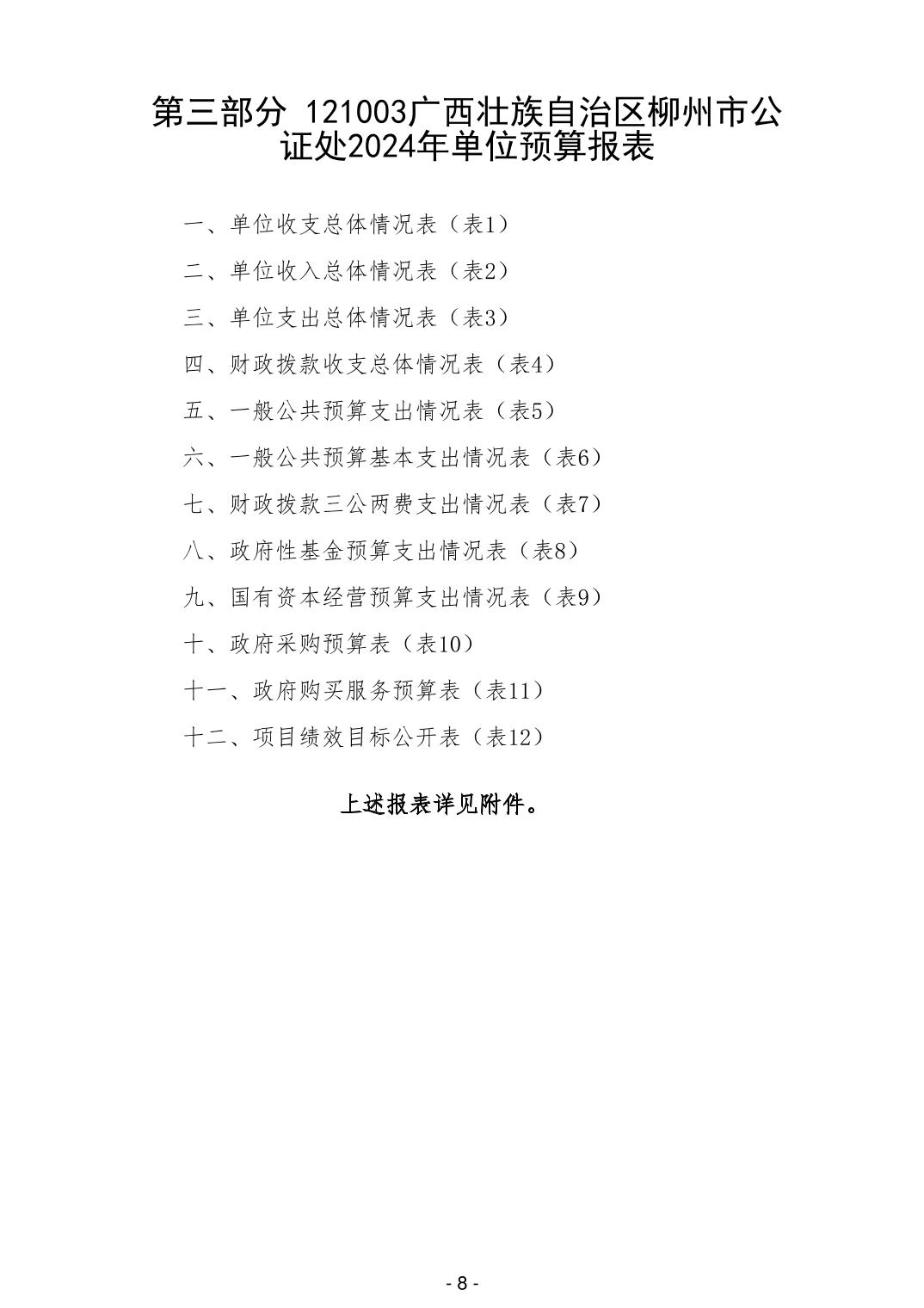 第三部分 121003广西壮族自治区柳州市公证处2024年单位预算报表

一、单位收支总体情况表（表1）

二、单位收入总体情况表（表2）

三、单位支出总体情况表（表3）

四、财政拨款收支总体情况表（表4）

五、一般公共预算支出情况表（表5）

六、一般公共预算基本支出情况表（表6）

七、财政拨款三公两费支出情况表（表7）

八、政府性基金预算支出情况表（表8）

九、国有资本经营预算支出情况表（表9）

十、政府采购预算表（表10）

十一、政府购买服务预算表（表11）

十二、项目绩效目标公开表（表12）

上述报表详见附件。

- 8 -